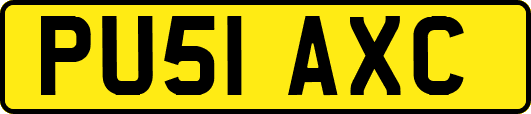 PU51 AXC